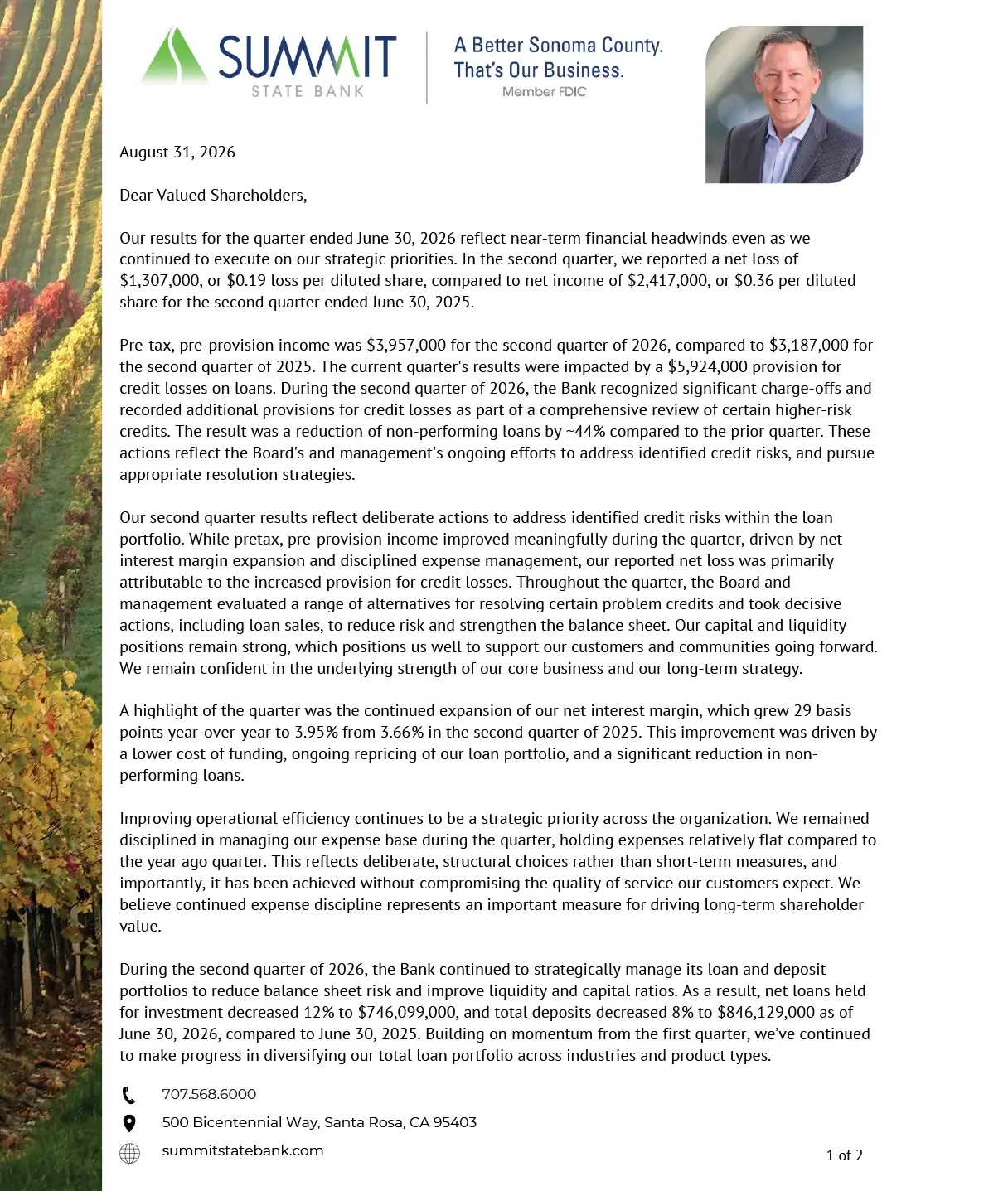 SUMMIT
STATE BANK

A Better Sonoma County.
That's Our Business.
Member FDIC

August 31, 2026

Dear Valued Shareholders,

Our results for the quarter ended June 30, 2026 reflect near-term financial headwinds even as we continued to execute on our strategic priorities. In the second quarter, we reported a net loss of $1,307,000, or $0.19 loss per diluted share, compared to net income of $2,417,000, or $0.36 per diluted share for the second quarter ended June 30, 2025.

Pre-tax, pre-provision income was $3,957,000 for the second quarter of 2026, compared to $3,187,000 for the second quarter of 2025. The current quarter's results were impacted by a $5,924,000 provision for credit losses on loans. During the second quarter of 2026, the Bank recognized significant charge-offs and recorded additional provisions for credit losses as part of a comprehensive review of certain higher-risk credits. The result was a reduction of non-performing loans by ~44% compared to the prior quarter. These actions reflect the Board's and management's ongoing efforts to address identified credit risks, and pursue appropriate resolution strategies.

Our second quarter results reflect deliberate actions to address identified credit risks within the loan portfolio. While pretax, pre-provision income improved meaningfully during the quarter, driven by net interest margin expansion and disciplined expense management, our reported net loss was primarily attributable to the increased provision for credit losses. Throughout the quarter, the Board and management evaluated a range of alternatives for resolving certain problem credits and took decisive actions, including loan sales, to reduce risk and strengthen the balance sheet. Our capital and liquidity positions remain strong, which positions us well to support our customers and communities going forward. We remain confident in the underlying strength of our core business and our long-term strategy.

A highlight of the quarter was the continued expansion of our net interest margin, which grew 29 basis points year-over-year to 3.95% from 3.66% in the second quarter of 2025. This improvement was driven by a lower cost of funding, ongoing repricing of our loan portfolio, and a significant reduction in non-performing loans.

Improving operational efficiency continues to be a strategic priority across the organization. We remained disciplined in managing our expense base during the quarter, holding expenses relatively flat compared to the year ago quarter. This reflects deliberate, structural choices rather than short-term measures, and importantly, it has been achieved without compromising the quality of service our customers expect. We believe continued expense discipline represents an important measure for driving long-term shareholder value.

During the second quarter of 2026, the Bank continued to strategically manage its loan and deposit portfolios to reduce balance sheet risk and improve liquidity and capital ratios. As a result, net loans held for investment decreased 12% to $746,099,000, and total deposits decreased 8% to $846,129,000 as of June 30, 2026, compared to June 30, 2025. Building on momentum from the first quarter, we've continued to make progress in diversifying our total loan portfolio across industries and product types.

707.568.6000
500 Bicentennial Way, Santa Rosa, CA 95403
summitstatebank.com

1 of 2